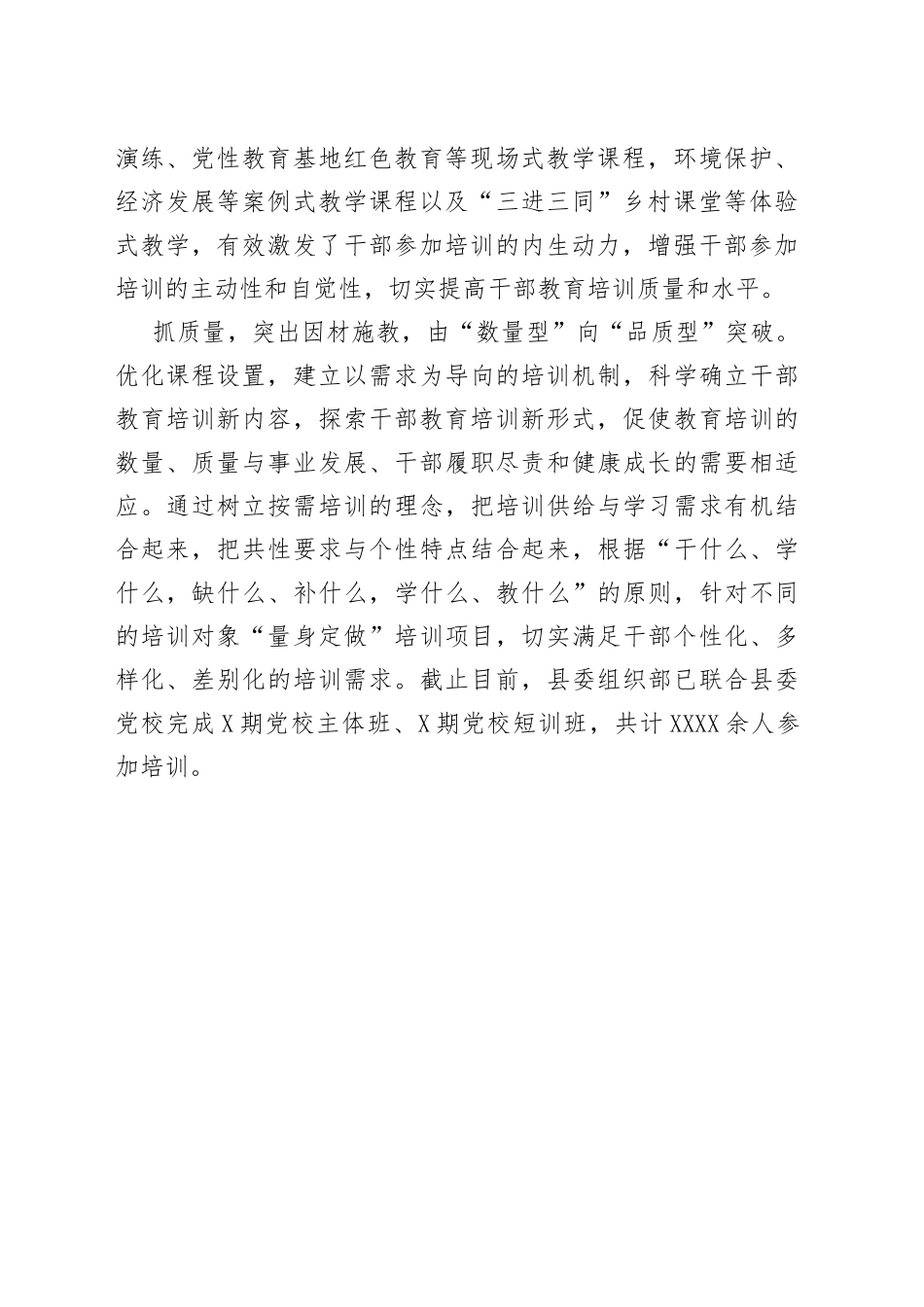 演练、党性教育基地红色教育等现场式教学课程，环境保护、经济发展等案例式教学课程以及“三进三同”乡村课堂等体验式教学，有效激发了干部参加培训的内生动力，增强干部参加培训的主动性和自觉性，切实提高干部教育培训质量和水平。

抓质量，突出因材施教，由“数量型”向“品质型”突破。优化课程设置，建立以需求为导向的培训机制，科学确立干部教育培训新内容，探索干部教育培训新形式，促使教育培训的数量、质量与事业发展、干部履职尽责和健康成长的需要相适应。通过树立按需培训的理念，把培训供给与学习需求有机结合起来，把共性要求与个性特点结合起来，根据“干什么、学什么，缺什么、补什么，学什么、教什么”的原则，针对不同的培训对象“量身定做”培训项目，切实满足干部个性化、多样化、差别化的培训需求。截止目前，县委组织部已联合县委党校完成X期党校主体班、X期党校短训班，共计XXXX余人参加培训。